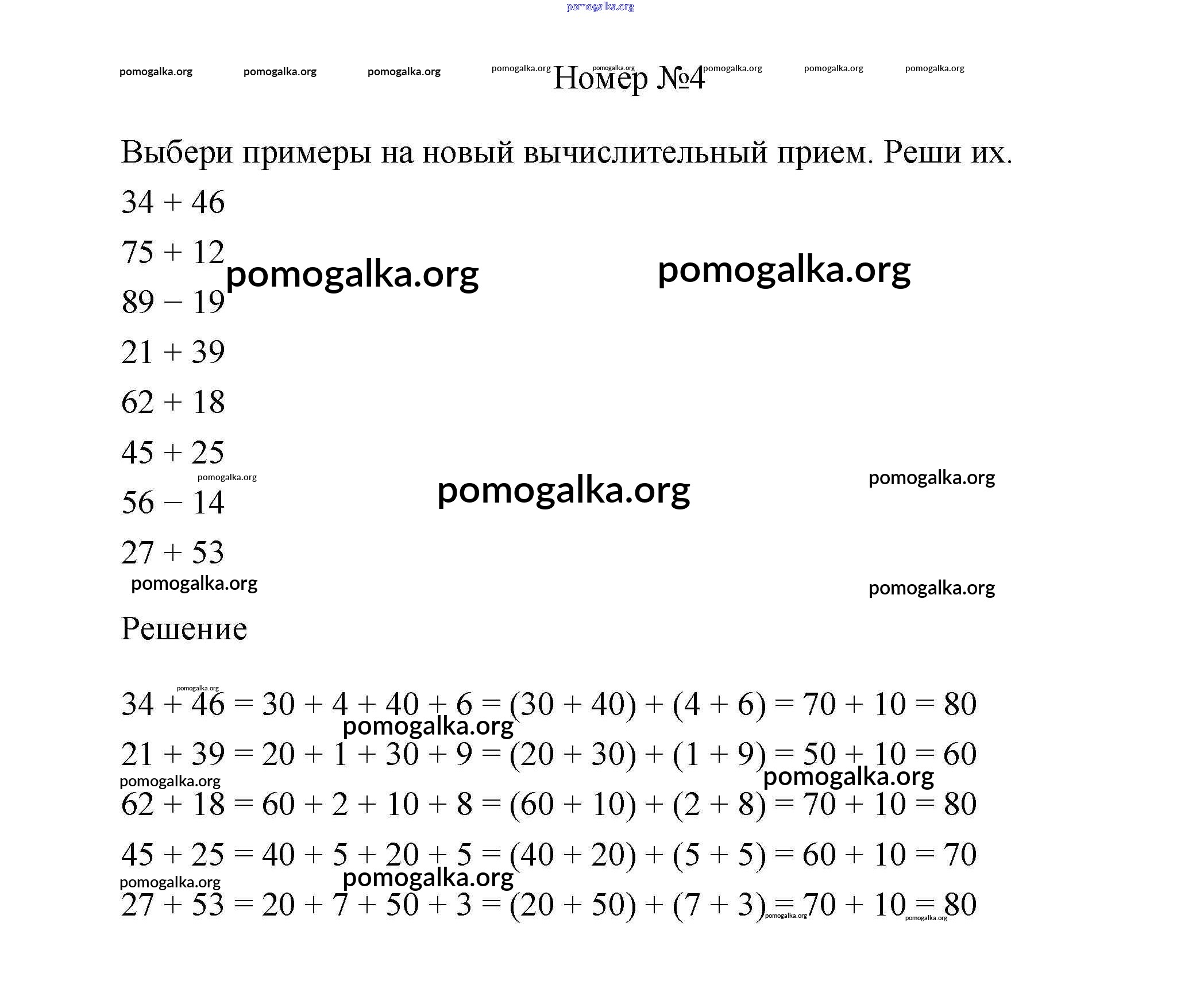 pomogalka.org

pomogalka.org pomogalka.org pomogalka.org pomogalka.org pomogalka.org pomogalka.org pomogalka.org pomogalka.org

Номер №4

Выбери примеры на новый вычислительный прием. Реши их.

$34 + 46$

$75 + 12$

pomogalka.org pomogalka.org

$89 - 19$

$21 + 39$

$62 + 18$

$45 + 25$

pomogalka.org

pomogalka.org pomogalka.org

$56 - 14$

$27 + 53$

pomogalka.org pomogalka.org

Решение

pomogalka.org

$34 + 46 = 30 + 4 + 40 + 6 = (30 + 40) + (4 + 6) = 70 + 10 = 80$

pomogalka.org

$21 + 39 = 20 + 1 + 30 + 9 = (20 + 30) + (1 + 9) = 50 + 10 = 60$

pomogalka.org pomogalka.org

$62 + 18 = 60 + 2 + 10 + 8 = (60 + 10) + (2 + 8) = 70 + 10 = 80$

$45 + 25 = 40 + 5 + 20 + 5 = (40 + 20) + (5 + 5) = 60 + 10 = 70$

pomogalka.org pomogalka.org

$27 + 53 = 20 + 7 + 50 + 3 = (20 + 50) + (7 + 3) = 70 + 10 = 80$

pomogalka.org pomogalka.org